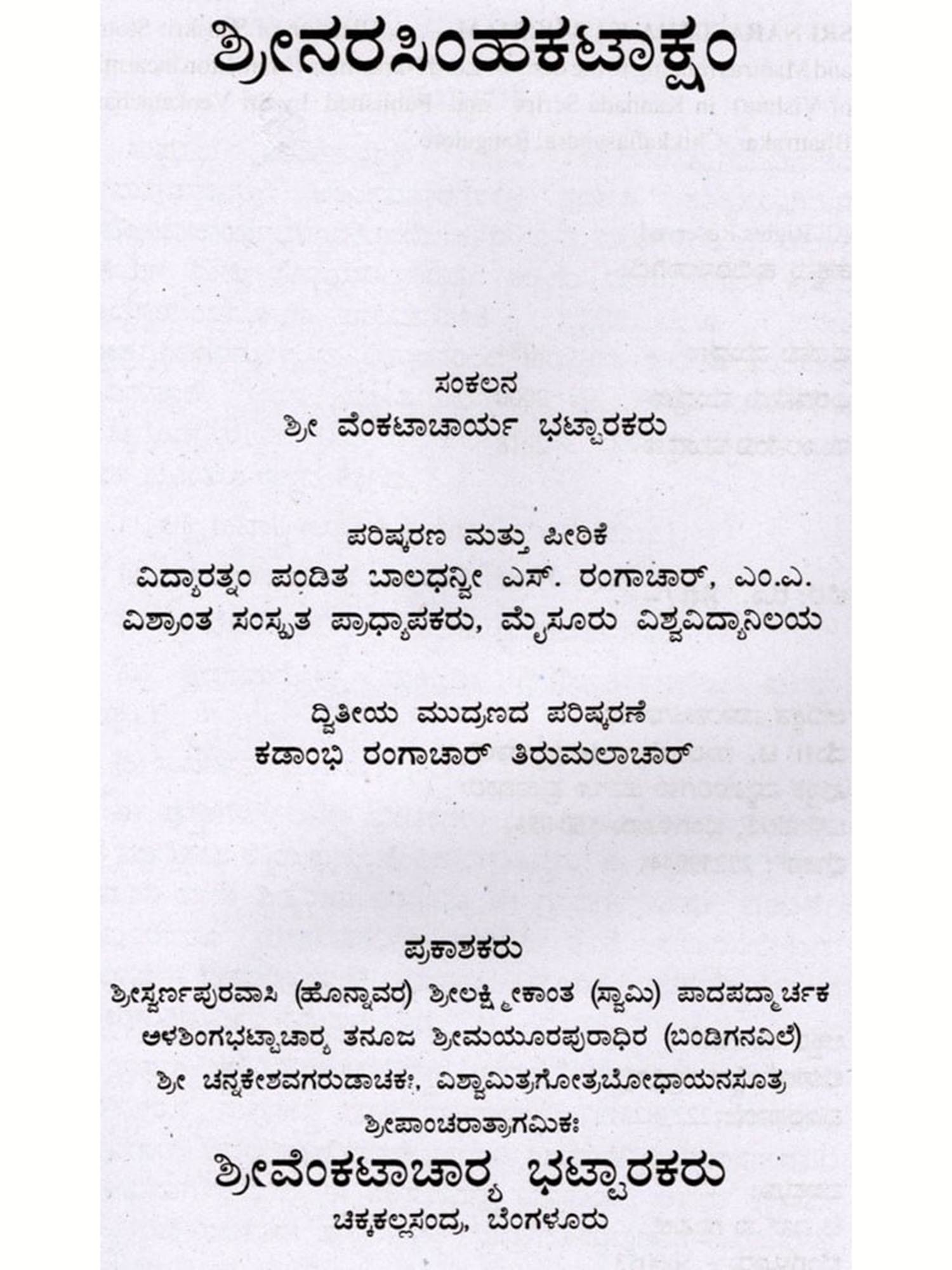 ಶ್ರೀನರಸಿಂಹಕಟಾಕ್ಷಂ

ಸಂಕಲನ
ಶ್ರೀ ವೆಂಕಟಾಚಾರ್ಯ ಭಟ್ಟಾರಕರು

ಪರಿಷ್ಕರಣ ಮತ್ತು ಪೀಠಿಕೆ
ವಿದ್ಯಾರತ್ನಂ ಪಂಡಿತ ಬಾಲಧನ್ವೀ ಎಸ್. ರಂಗಾಚಾರ್, ಎಂ.ಎ.
ವಿಶ್ರಾಂತ ಸಂಸ್ಕೃತ ಪ್ರಾಧ್ಯಾಪಕರು, ಮೈಸೂರು ವಿಶ್ವವಿದ್ಯಾನಿಲಯ

ದ್ವಿತೀಯ ಮುದ್ರಣದ ಪರಿಷ್ಕರಣೆ
ಕಡಾಂಭಿ ರಂಗಾಚಾರ್ ತಿರುಮಲಾಚಾರ್

ಪ್ರಕಾಶಕರು
ಶ್ರೀಸ್ವರ್ಣಪುರವಾಸಿ (ಹೊನ್ನಾವರ) ಶ್ರೀಲಕ್ಷ್ಮೀಕಾಂತ (ಸ್ವಾಮಿ) ಪಾದಪದ್ಮಾರ್ಚಕ ಆಳಶಿಂಗಭಟ್ಟಾಚಾರ್ಯ ತನೂಜ ಶ್ರೀಮಯೂರಪುರಾಧಿರ (ಬಂಡಿಗನವಿಲೆ) ಶ್ರೀ ಚನ್ನಕೇಶವಗರುಡಾಚಕಃ, ವಿಶ್ವಾಮಿತ್ರಗೋತ್ರಬೋಧಾಯನಸೂತ್ರ ಶ್ರೀಪಾಂಚರಾತ್ರಾಗಮಿಕಃ
ಶ್ರೀವೆಂಕಟಾಚಾರ್ಯ ಭಟ್ಟಾರಕರು
ಚಿಕ್ಕಕಲ್ಲಸಂದ್ರ, ಬೆಂಗಳೂರು